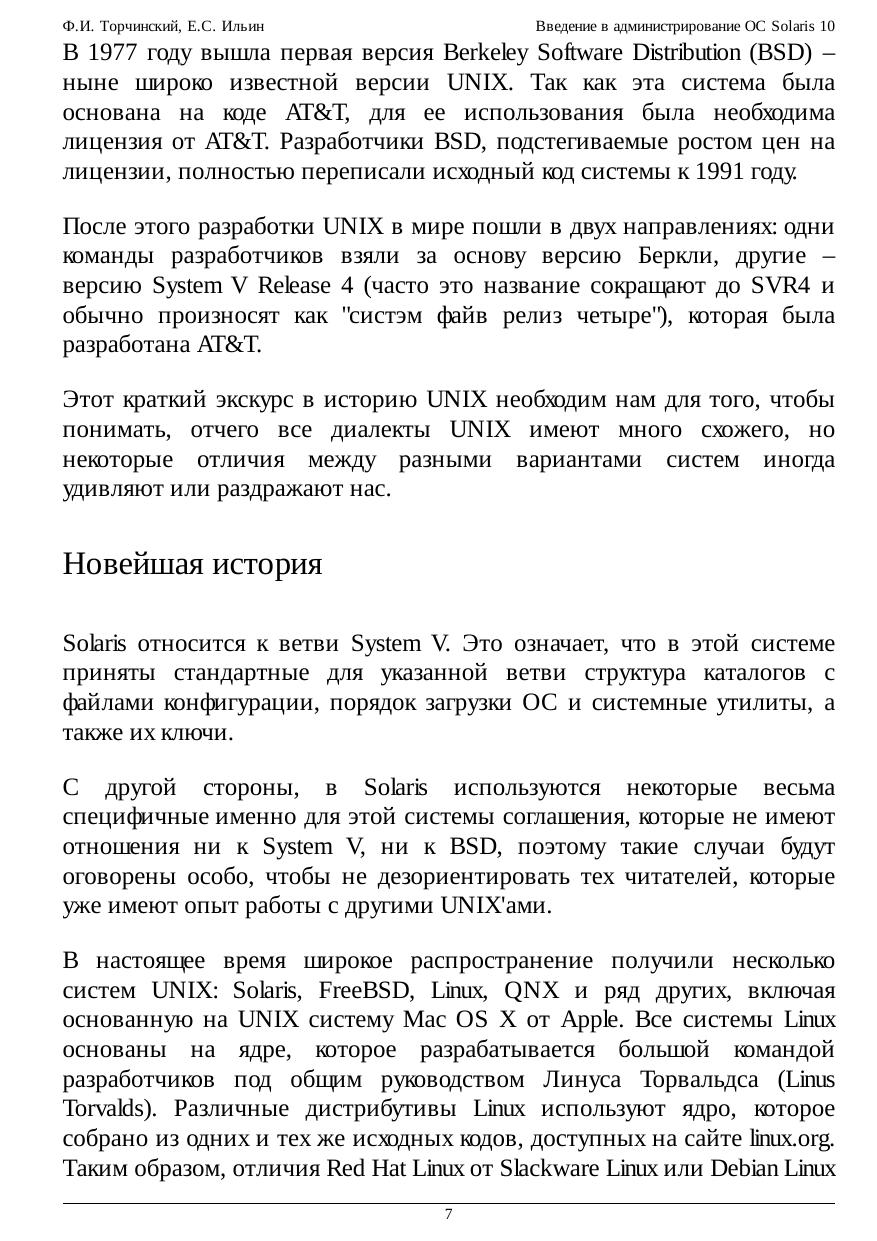 Ф.И. Торчинский, Е.С. Ильин Введение в администрирование ОС Solaris 10

В 1977 году вышла первая версия Berkeley Software Distribution (BSD) – ныне широко известной версии UNIX. Так как эта система была основана на коде AT&T, для ее использования была необходима лицензия от AT&T. Разработчики BSD, подстегиваемые ростом цен на лицензии, полностью переписали исходный код системы к 1991 году.

После этого разработки UNIX в мире пошли в двух направлениях: одни команды разработчиков взяли за основу версию Беркли, другие – версию System V Release 4 (часто это название сокращают до SVR4 и обычно произносят как "систэм файв релиз четыре"), которая была разработана AT&T.

Этот краткий экскурс в историю UNIX необходим нам для того, чтобы понимать, отчего все диалекты UNIX имеют много схожего, но некоторые отличия между разными вариантами систем иногда удивляют или раздражают нас.

Новейшая история

Solaris относится к ветви System V. Это означает, что в этой системе приняты стандартные для указанной ветви структура каталогов с файлами конфигурации, порядок загрузки ОС и системные утилиты, а также их ключи.

С другой стороны, в Solaris используются некоторые весьма специфичные именно для этой системы соглашения, которые не имеют отношения ни к System V, ни к BSD, поэтому такие случаи будут оговорены особо, чтобы не дезориентировать тех читателей, которые уже имеют опыт работы с другими UNIX'ами.

В настоящее время широкое распространение получили несколько систем UNIX: Solaris, FreeBSD, Linux, QNX и ряд других, включая основанную на UNIX систему Mac OS X от Apple. Все системы Linux основаны на ядре, которое разрабатывается большой командой разработчиков под общим руководством Линуса Торвальдса (Linus Torvalds). Различные дистрибутивы Linux используют ядро, которое собрано из одних и тех же исходных кодов, доступных на сайте linux.org. Таким образом, отличия Red Hat Linux от Slackware Linux или Debian Linux

7